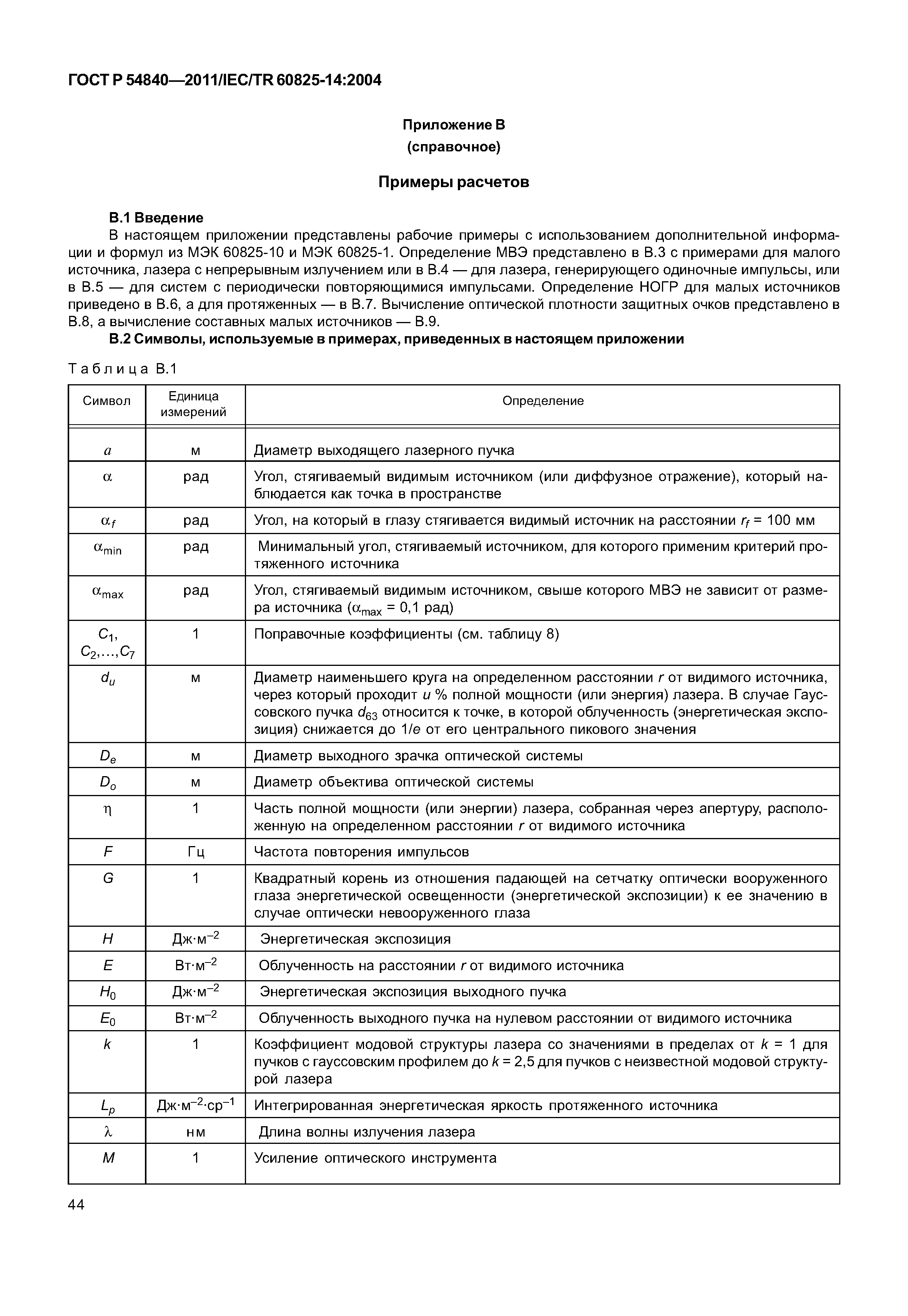 ГОСТ Р 54840—2011/IEC/TR 60825-14:2004

Приложение В
(справочное)

Примеры расчетов

В.1 Введение
В настоящем приложении представлены рабочие примеры с использованием дополнительной информации и формул из МЭК 60825-10 и МЭК 60825-1. Определение МВЭ представлено в В.3 с примерами для малого источника, лазера с непрерывным излучением или в В.4 — для лазера, генерирующего одиночные импульсы, или в В.5 — для систем с периодически повторяющимися импульсами. Определение НОГР для малых источников приведено в В.6, а для протяженных — в В.7. Вычисление оптической плотности защитных очков представлено в В.8, а вычисление составных малых источников — В.9.
В.2 Символы, используемые в примерах, приведенных в настоящем приложении

Таблица В.1

| Символ | Единица измерений | Определение |
|---|---|---|
| $a$ | м | Диаметр выходящего лазерного пучка |
| $\alpha$ | рад | Угол, стягиваемый видимым источником (или диффузное отражение), который наблюдается как точка в пространстве |
| $\alpha_f$ | рад | Угол, на который в глазу стягивается видимый источник на расстоянии $r_f$ = 100 мм |
| $\alpha_{min}$ | рад | Минимальный угол, стягиваемый источником, для которого применим критерий протяженного источника |
| $\alpha_{max}$ | рад | Угол, стягиваемый видимым источником, свыше которого МВЭ не зависит от размера источника ($\alpha_{max}$ = 0,1 рад) |
| $C_1$, $C_2$,…,$C_7$ | 1 | Поправочные коэффициенты (см. таблицу 8) |
| $d_u$ | м | Диаметр наименьшего круга на определенном расстоянии $r$ от видимого источника, через который проходит $u$ % полной мощности (или энергия) лазера. В случае Гауссовского пучка $d_{63}$ относится к точке, в которой облученность (энергетическая экспозиция) снижается до 1/$e$ от его центрального пикового значения |
| $D_e$ | м | Диаметр выходного зрачка оптической системы |
| $D_o$ | м | Диаметр объектива оптической системы |
| $\eta$ | 1 | Часть полной мощности (или энергии) лазера, собранная через апертуру, расположенную на определенном расстоянии $r$ от видимого источника |
| $F$ | Гц | Частота повторения импульсов |
| $G$ | 1 | Квадратный корень из отношения падающей на сетчатку оптически вооруженного глаза энергетической освещенности (энергетической экспозиции) к ее значению в случае оптически невооруженного глаза |
| $H$ | Дж·м$^{-2}$ | Энергетическая экспозиция |
| $E$ | Вт·м$^{-2}$ | Облученность на расстоянии $r$ от видимого источника |
| $H_0$ | Дж·м$^{-2}$ | Энергетическая экспозиция выходного пучка |
| $E_0$ | Вт·м$^{-2}$ | Облученность выходного пучка на нулевом расстоянии от видимого источника |
| $k$ | 1 | Коэффициент модовой структуры лазера со значениями в пределах от $k$ = 1 для пучков с гауссовским профилем до $k$ = 2,5 для пучков с неизвестной модовой структурой лазера |
| $L_p$ | Дж·м$^{-2}$·ср$^{-1}$ | Интегрированная энергетическая яркость протяженного источника |
| $\lambda$ | нм | Длина волны излучения лазера |
| $M$ | 1 | Усиление оптического инструмента |

44